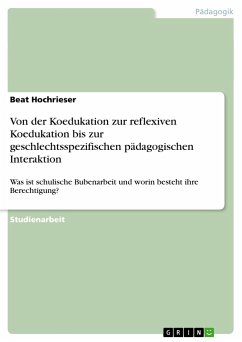 Pädagogik

Beat Hochrieser

Von der Koedukation zur reflexiven Koedukation bis zur geschlechtsspezifischen pädagogischen Interaktion

Was ist schulische Bubenarbeit und worin besteht ihre Berechtigung?

Studienarbeit

GRIN